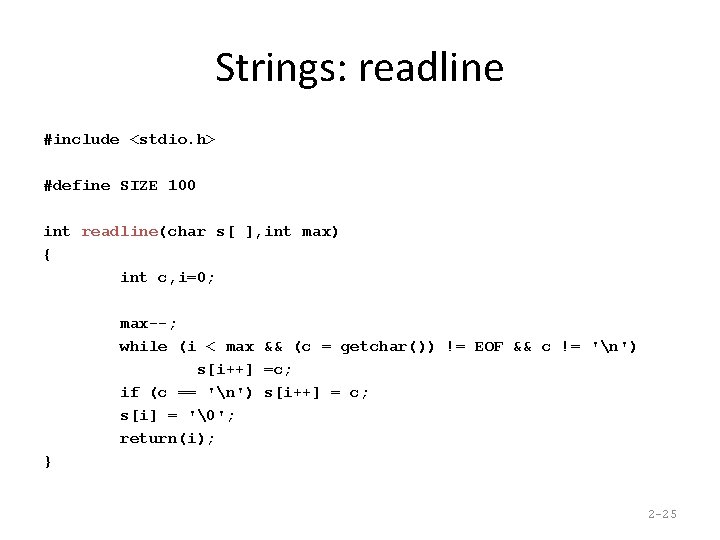 Strings: readline

#include <stdio.h>

#define SIZE 100

int readline(char s[ ],int max)
{
        int c,i=0;

        max--;
        while (i < max && (c = getchar()) != EOF && c != '\n')
                s[i++] =c;
        if (c == '\n') s[i++] = c;
        s[i] = '\0';
        return(i);
}

2-25